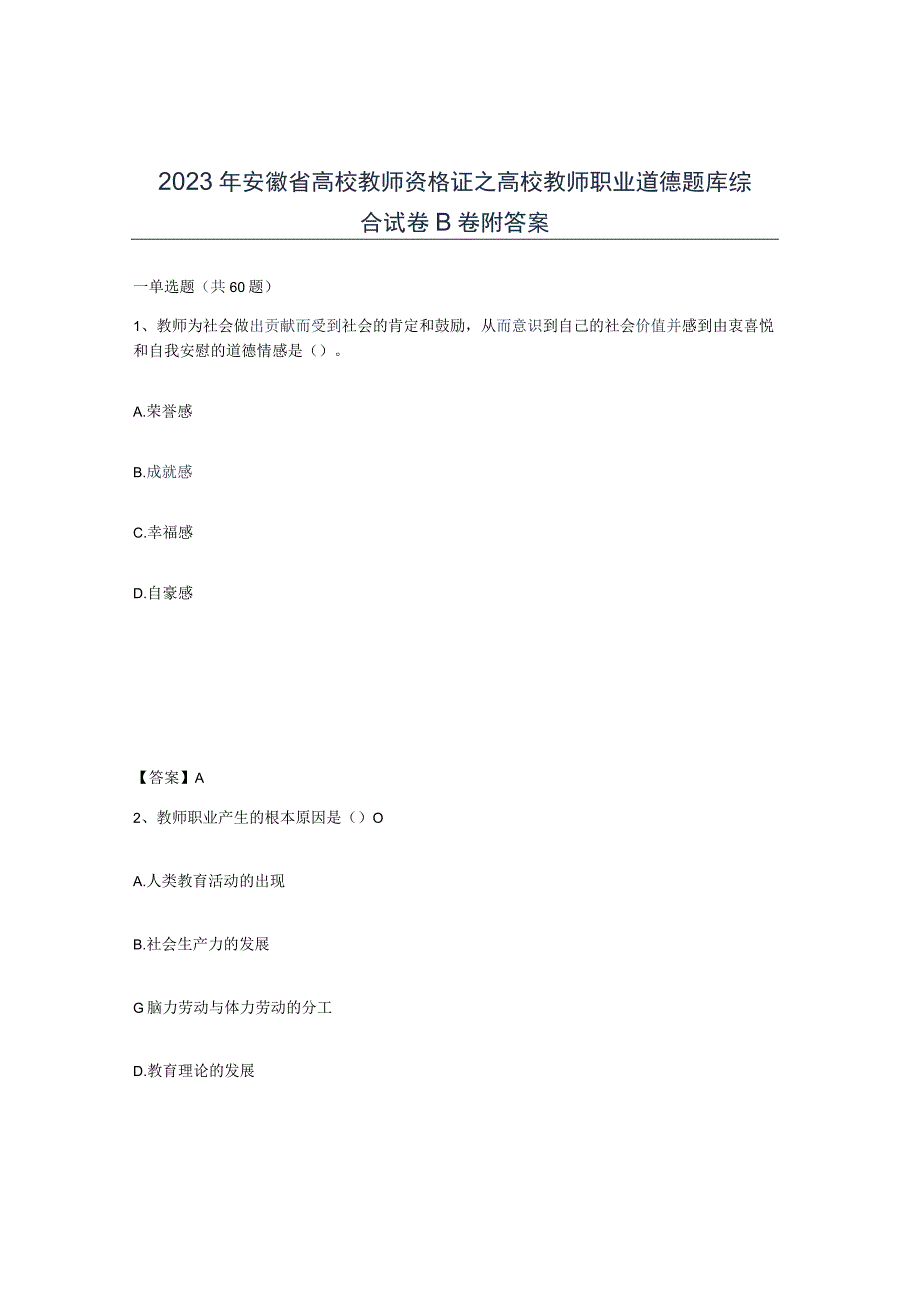 2023年安徽省高校教师资格证之高校教师职业道德题库综合试卷B卷附答案

一单选题（共60题）

1、教师为社会做出贡献而受到社会的肯定和鼓励，从而意识到自己的社会价值并感到由衷喜悦和自我安慰的道德情感是（）。

A.荣誉感

B.成就感

C.幸福感

D.自豪感

【答案】A

2、教师职业产生的根本原因是（）O

A.人类教育活动的出现

B.社会生产力的发展

G脑力劳动与体力劳动的分工

D.教育理论的发展